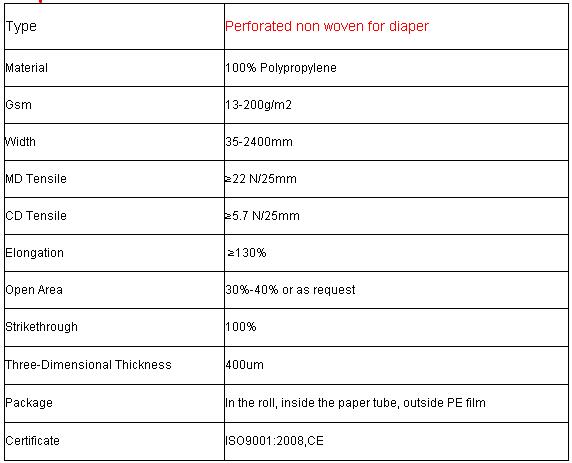 | Type | Perforated non woven for diaper |
|---|---|
| Material | 100% Polypropylene |
| Gsm | 13-200g/m2 |
| Width | 35-2400mm |
| MD Tensile | ≥22 N/25mm |
| CD Tensile | ≥5.7 N/25mm |
| Elongation | ≥130% |
| Open Area | 30%-40% or as request |
| Strikethrough | 100% |
| Three-Dimensional Thickness | 400um |
| Package | In the roll, inside the paper tube, outside PE film |
| Certificate | ISO9001:2008,CE |